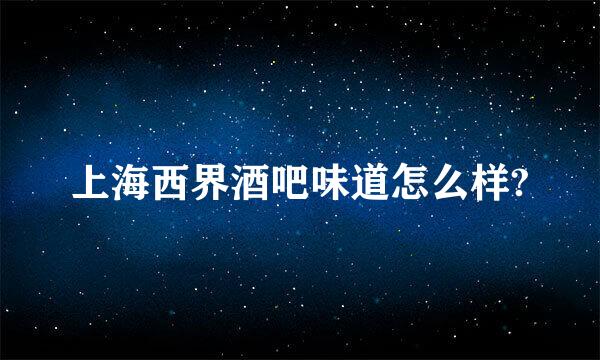 上海西界酒吧味道怎么样?